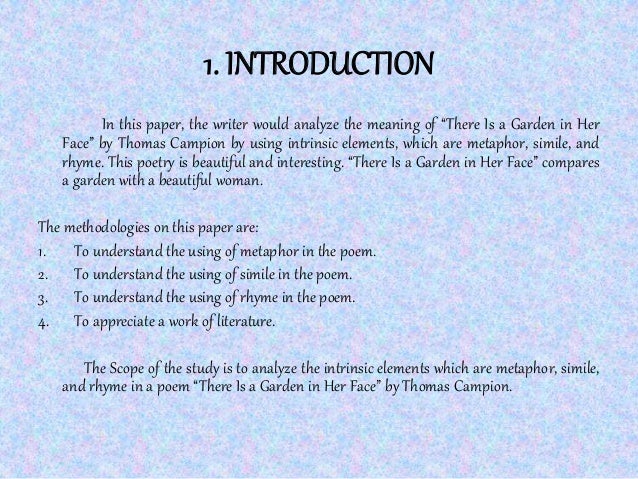 1. INTRODUCTION

In this paper, the writer would analyze the meaning of "There Is a Garden in Her Face" by Thomas Campion by using intrinsic elements, which are metaphor, simile, and rhyme. This poetry is beautiful and interesting. "There Is a Garden in Her Face" compares a garden with a beautiful woman.

The methodologies on this paper are:
1. To understand the using of metaphor in the poem.
2. To understand the using of simile in the poem.
3. To understand the using of rhyme in the poem.
4. To appreciate a work of literature.

The Scope of the study is to analyze the intrinsic elements which are metaphor, simile, and rhyme in a poem "There Is a Garden in Her Face" by Thomas Campion.